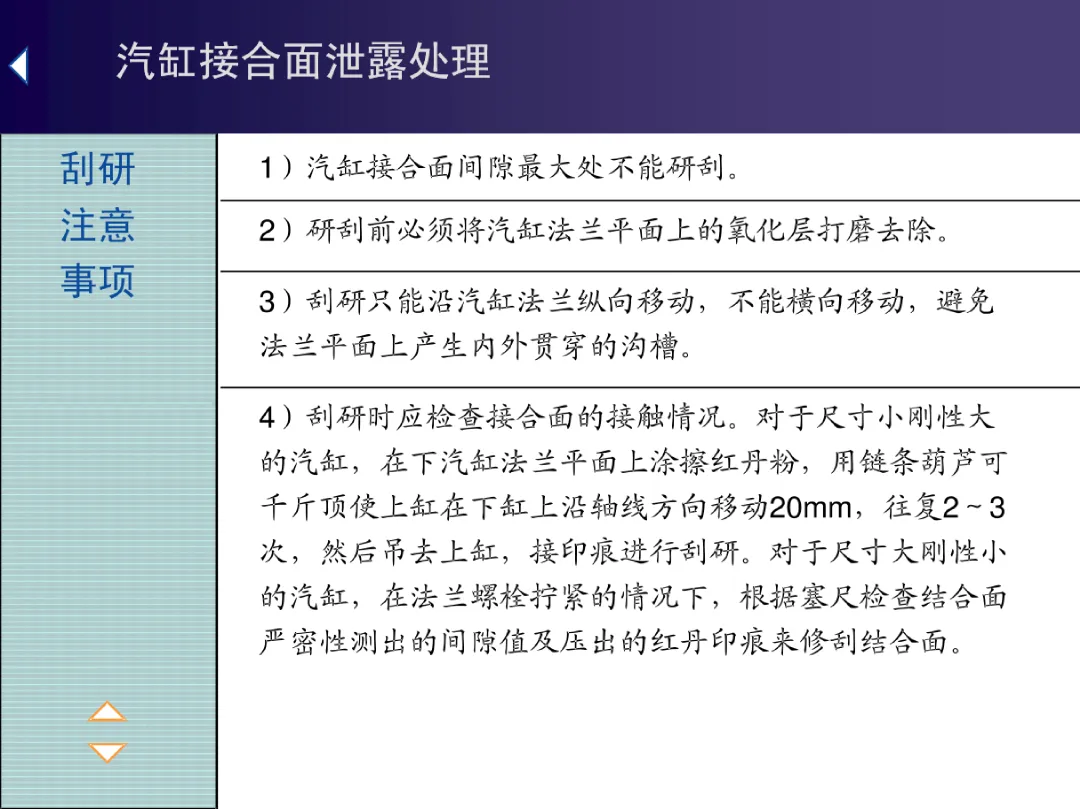 汽缸接合面泄露处理

刮研
注意
事项

1）汽缸接合面间隙最大处不能研刮。

2）研刮前必须将汽缸法兰平面上的氧化层打磨去除。

3）刮研只能沿汽缸法兰纵向移动，不能横向移动，避免法兰平面上产生内外贯穿的沟槽。

4）刮研时应检查接合面的接触情况。对于尺寸小刚性大的汽缸，在下汽缸法兰平面上涂擦红丹粉，用链条葫芦可千斤顶使上缸在下缸上沿轴线方向移动20mm，往复2~3次，然后吊去上缸，接印痕进行刮研。对于尺寸大刚性小的汽缸，在法兰螺栓拧紧的情况下，根据塞尺检查结合面严密性测出的间隙值及压出的红丹印痕来修刮结合面。